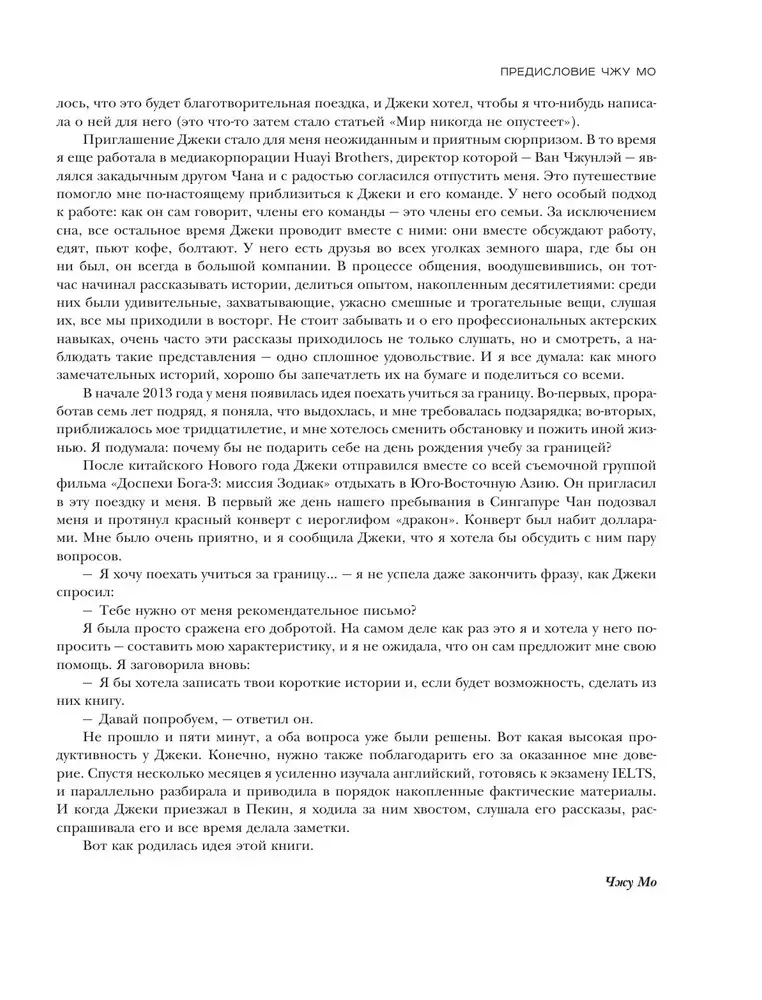 ПРЕДИСЛОВИЕ ЧЖУ МО

лось, что это будет благотворительная поездка, и Джеки хотел, чтобы я что-нибудь написала о ней для него (это что-то затем стало статьей «Мир никогда не опустеет»).

Приглашение Джеки стало для меня неожиданным и приятным сюрпризом. В то время я еще работала в медиакорпорации Huayi Brothers, директор которой — Ван Чжунлэй — являлся закадычным другом Чана и с радостью согласился отпустить меня. Это путешествие помогло мне по-настоящему приблизиться к Джеки и его команде. У него особый подход к работе: как он сам говорит, члены его команды — это члены его семьи. За исключением сна, все остальное время Джеки проводит вместе с ними: они вместе обсуждают работу, едят, пьют кофе, болтают. У него есть друзья во всех уголках земного шара, где бы он ни был, он всегда в большой компании. В процессе общения, воодушевившись, он тотчас начинал рассказывать истории, делиться опытом, накопленным десятилетиями: среди них были удивительные, захватывающие, ужасно смешные и трогательные вещи, слушая их, все мы приходили в восторг. Не стоит забывать и о его профессиональных актерских навыках, очень часто эти рассказы приходилось не только слушать, но и смотреть, а наблюдать такие представления — одно сплошное удовольствие. И я все думала: как много замечательных историй, хорошо бы запечатлеть их на бумаге и поделиться со всеми.

В начале 2013 года у меня появилась идея поехать учиться за границу. Во-первых, проработав семь лет подряд, я поняла, что выдохлась, и мне требовалась подзарядка; во-вторых, приближалось мое тридцатилетие, и мне хотелось сменить обстановку и пожить иной жизнью. Я подумала: почему бы не подарить себе на день рождения учебу за границей?

После китайского Нового года Джеки отправился вместе со всей съемочной группой фильма «Доспехи Бога-3: миссия Зодиак» отдыхать в Юго-Восточную Азию. Он пригласил в эту поездку и меня. В первый же день нашего пребывания в Сингапуре Чан подозвал меня и протянул красный конверт с иероглифом «дракон». Конверт был набит долларами. Мне было очень приятно, и я сообщила Джеки, что я хотела бы обсудить с ним пару вопросов.

— Я хочу поехать учиться за границу... — я не успела даже закончить фразу, как Джеки спросил:

— Тебе нужно от меня рекомендательное письмо?

Я была просто сражена его добротой. На самом деле как раз это я и хотела у него попросить — составить мою характеристику, и я не ожидала, что он сам предложит мне свою помощь. Я заговорила вновь:

— Я бы хотела записать твои короткие истории и, если будет возможность, сделать из них книгу.

— Давай попробуем, — ответил он.

Не прошло и пяти минут, а оба вопроса уже были решены. Вот какая высокая продуктивность у Джеки. Конечно, нужно также поблагодарить его за оказанное мне доверие. Спустя несколько месяцев я усиленно изучала английский, готовясь к экзамену IELTS, и параллельно разбирала и приводила в порядок накопленные фактические материалы. И когда Джеки приезжал в Пекин, я ходила за ним хвостом, слушала его рассказы, расспрашивала его и все время делала заметки.

Вот как родилась идея этой книги.

Чжу Мо